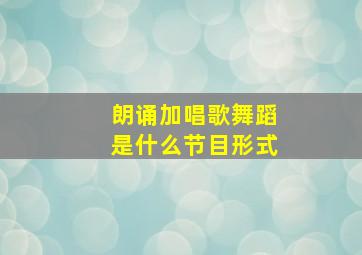 朗诵加唱歌舞蹈
是什么节目形式